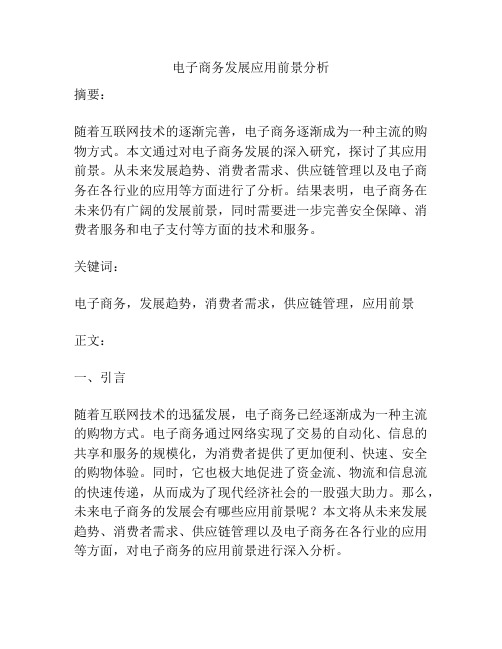 电子商务发展应用前景分析

摘要：

随着互联网技术的逐渐完善，电子商务逐渐成为一种主流的购物方式。本文通过对电子商务发展的深入研究，探讨了其应用前景。从未来发展趋势、消费者需求、供应链管理以及电子商务在各行业的应用等方面进行了分析。结果表明，电子商务在未来仍有广阔的发展前景，同时需要进一步完善安全保障、消费者服务和电子支付等方面的技术和服务。

关键词：

电子商务，发展趋势，消费者需求，供应链管理，应用前景

正文：

一、引言

随着互联网技术的迅猛发展，电子商务已经逐渐成为一种主流的购物方式。电子商务通过网络实现了交易的自动化、信息的共享和服务的规模化，为消费者提供了更加便利、快速、安全的购物体验。同时，它也极大地促进了资金流、物流和信息流的快速传递，从而成为了现代经济社会的一股强大助力。那么，未来电子商务的发展会有哪些应用前景呢？本文将从未来发展趋势、消费者需求、供应链管理以及电子商务在各行业的应用等方面，对电子商务的应用前景进行深入分析。